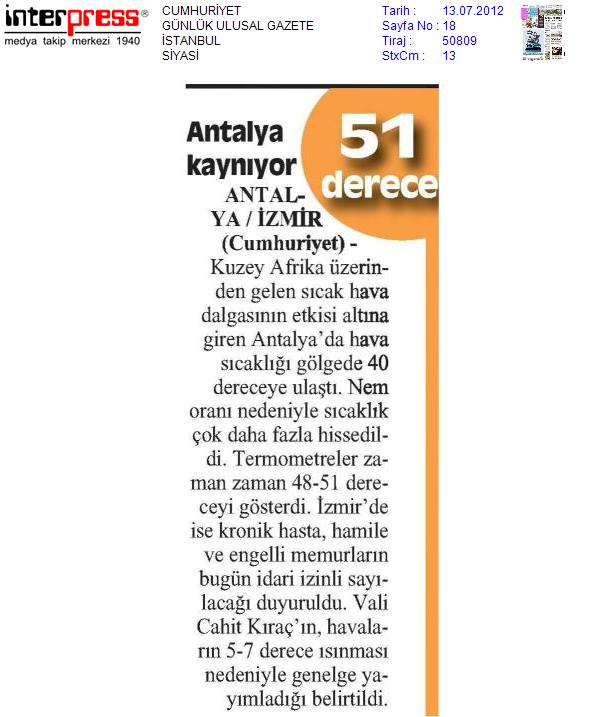 interpress®
medya takip merkezi 1940

CUMHURİYET
GÜNLÜK ULUSAL GAZETE
İSTANBUL
SİYASİ

Tarih : 13.07.2012
Sayfa No : 18
Tiraj : 50809
StxCm : 13

Antalya kaynıyor

51 derece

ANTALYA / İZMİR (Cumhuriyet) - Kuzey Afrika üzerinden gelen sıcak hava dalgasının etkisi altına giren Antalya'da hava sıcaklığı gölgede 40 dereceye ulaştı. Nem oranı nedeniyle sıcaklık çok daha fazla hissedildi. Termometreler zaman zaman 48-51 dereceyi gösterdi. İzmir'de ise kronik hasta, hamile ve engelli memurların bugün idari izinli sayılacağı duyuruldu. Vali Cahit Kıraç'ın, havaların 5-7 derece ısınması nedeniyle genelge yayımladığı belirtildi.